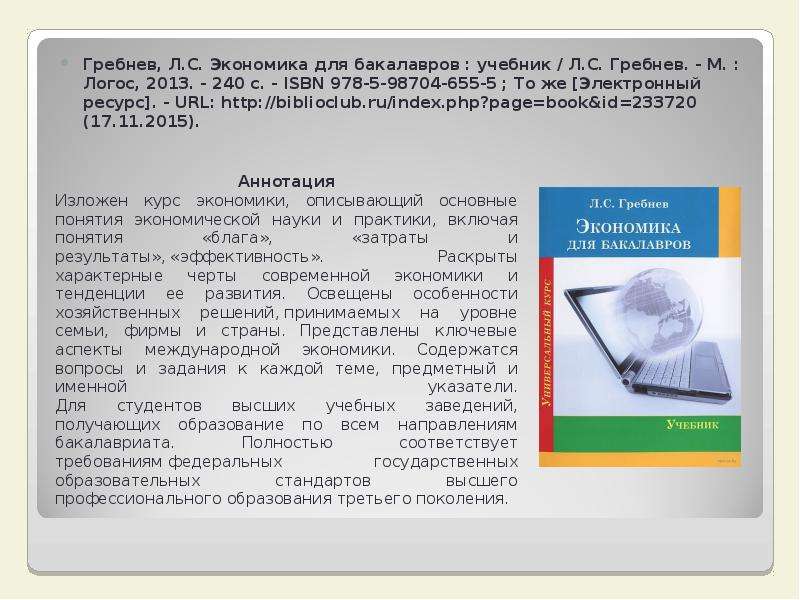 • Гребнев, Л.С. Экономика для бакалавров : учебник / Л.С. Гребнев. - М. : Логос, 2013. - 240 с. - ISBN 978-5-98704-655-5 ; То же [Электронный ресурс]. - URL: http://biblioclub.ru/index.php?page=book&id=233720 (17.11.2015).

Аннотация

Изложен курс экономики, описывающий основные понятия экономической науки и практики, включая понятия «блага», «затраты и результаты», «эффективность». Раскрыты характерные черты современной экономики и тенденции ее развития. Освещены особенности хозяйственных решений, принимаемых на уровне семьи, фирмы и страны. Представлены ключевые аспекты международной экономики. Содержатся вопросы и задания к каждой теме, предметный и именной указатели.

Для студентов высших учебных заведений, получающих образование по всем направлениям бакалавриата. Полностью соответствует требованиям федеральных государственных образовательных стандартов высшего профессионального образования третьего поколения.

Л.С. Гребнев

Экономика для бакалавров

Универсальный курс

Учебник